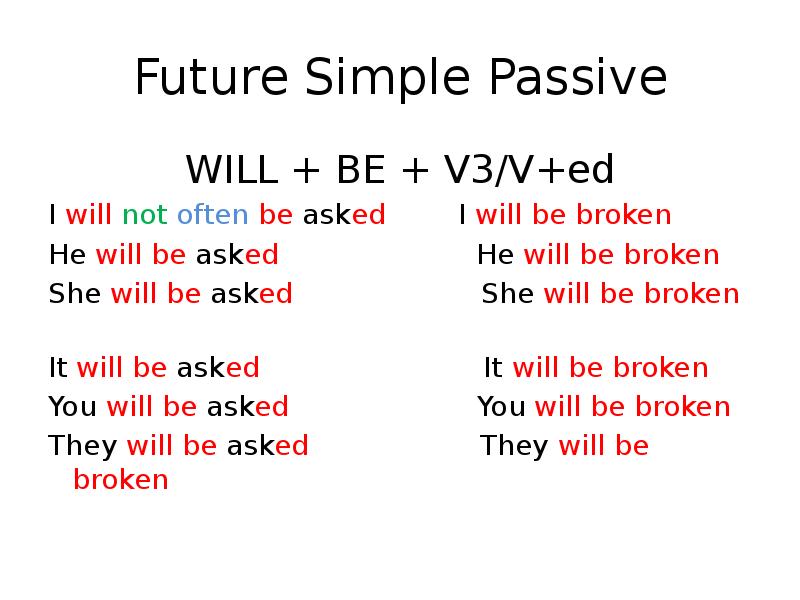 Future Simple Passive

WILL + BE + V3/V+ed

I will not often be asked
He will be asked
She will be asked

It will be asked
You will be asked
They will be asked

I will be broken
He will be broken
She will be broken

It will be broken
You will be broken
They will be broken